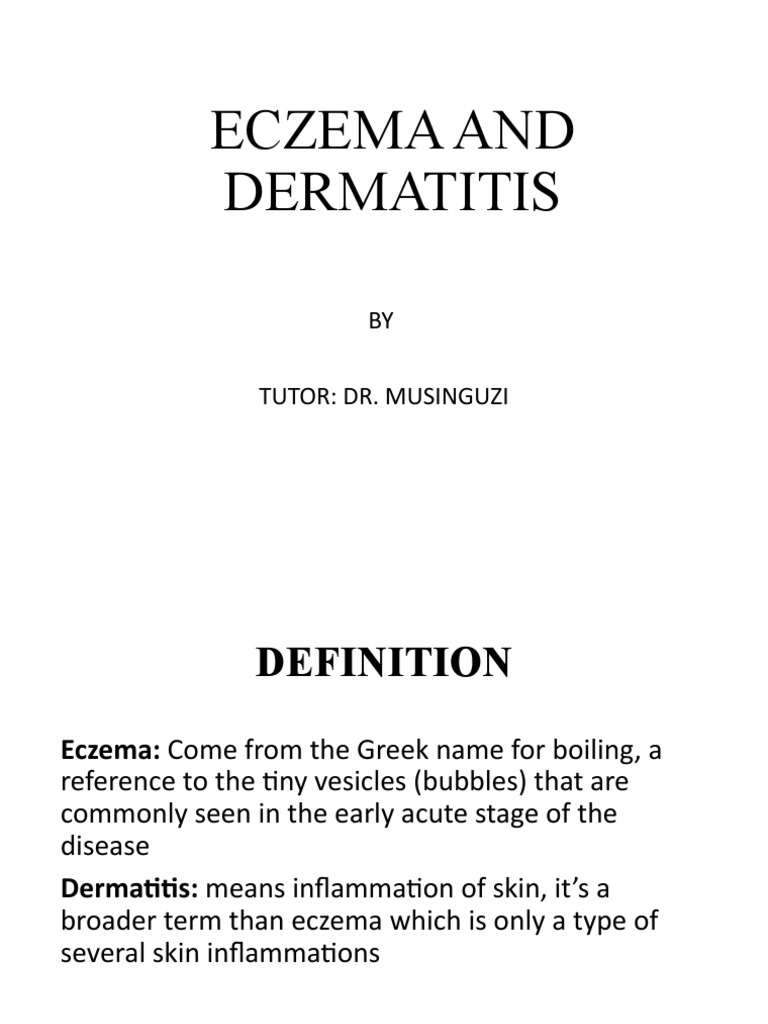 ECZEMA AND DERMATITIS

BY

TUTOR: DR. MUSINGUZI

DEFINITION

Eczema: Come from the Greek name for boiling, a reference to the tiny vesicles (bubbles) that are commonly seen in the early acute stage of the disease

Dermatitis: means inflammation of skin, it's a broader term than eczema which is only a type of several skin inflammations